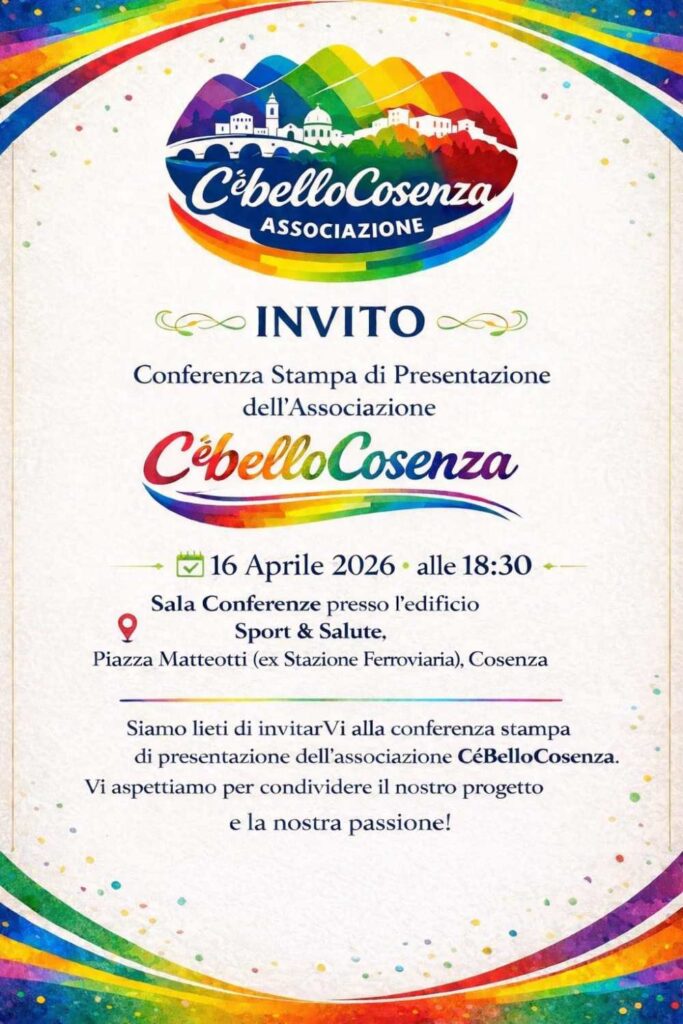 CébelloCosenza
ASSOCIAZIONE

INVITO

Conferenza Stampa di Presentazione dell'Associazione

CébelloCosenza

16 Aprile 2026 • alle 18:30

Sala Conferenze presso l'edificio Sport & Salute, Piazza Matteotti (ex Stazione Ferroviaria), Cosenza

Siamo lieti di invitarVi alla conferenza stampa di presentazione dell'associazione CéBelloCosenza. Vi aspettiamo per condividere il nostro progetto e la nostra passione!